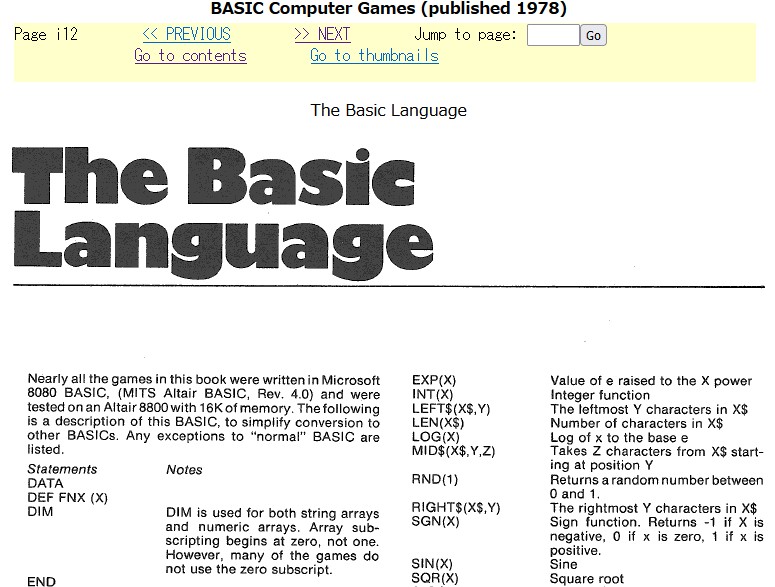 BASIC Computer Games (published 1978)

Page i12 << PREVIOUS >> NEXT Jump to page: Go
Go to contents Go to thumbnails

The Basic Language

The Basic Language

Nearly all the games in this book were written in Microsoft 8080 BASIC, (MITS Altair BASIC, Rev. 4.0) and were tested on an Altair 8800 with 16K of memory. The following is a description of this BASIC, to simplify conversion to other BASICs. Any exceptions to "normal" BASIC are listed.

| Statements | Notes |
|---|---|
| DATA | |
| DEF FNX (X) | |
| DIM | DIM is used for both string arrays and numeric arrays. Array subscripting begins at zero, not one. However, many of the games do not use the zero subscript. |
| END | |

| | |
|---|---|
| EXP(X) | Value of e raised to the X power |
| INT(X) | Integer function |
| LEFT$(X$,Y) | The leftmost Y characters in X$ |
| LEN(X$) | Number of characters in X$ |
| LOG(X) | Log of x to the base e |
| MID$(X$,Y,Z) | Takes Z characters from X$ starting at position Y |
| RND(1) | Returns a random number between 0 and 1. |
| RIGHT$(X$,Y) | The rightmost Y characters in X$ |
| SGN(X) | Sign function. Returns -1 if X is negative, 0 if x is zero, 1 if x is positive. |
| SIN(X) | Sine |
| SQR(X) | Square root |